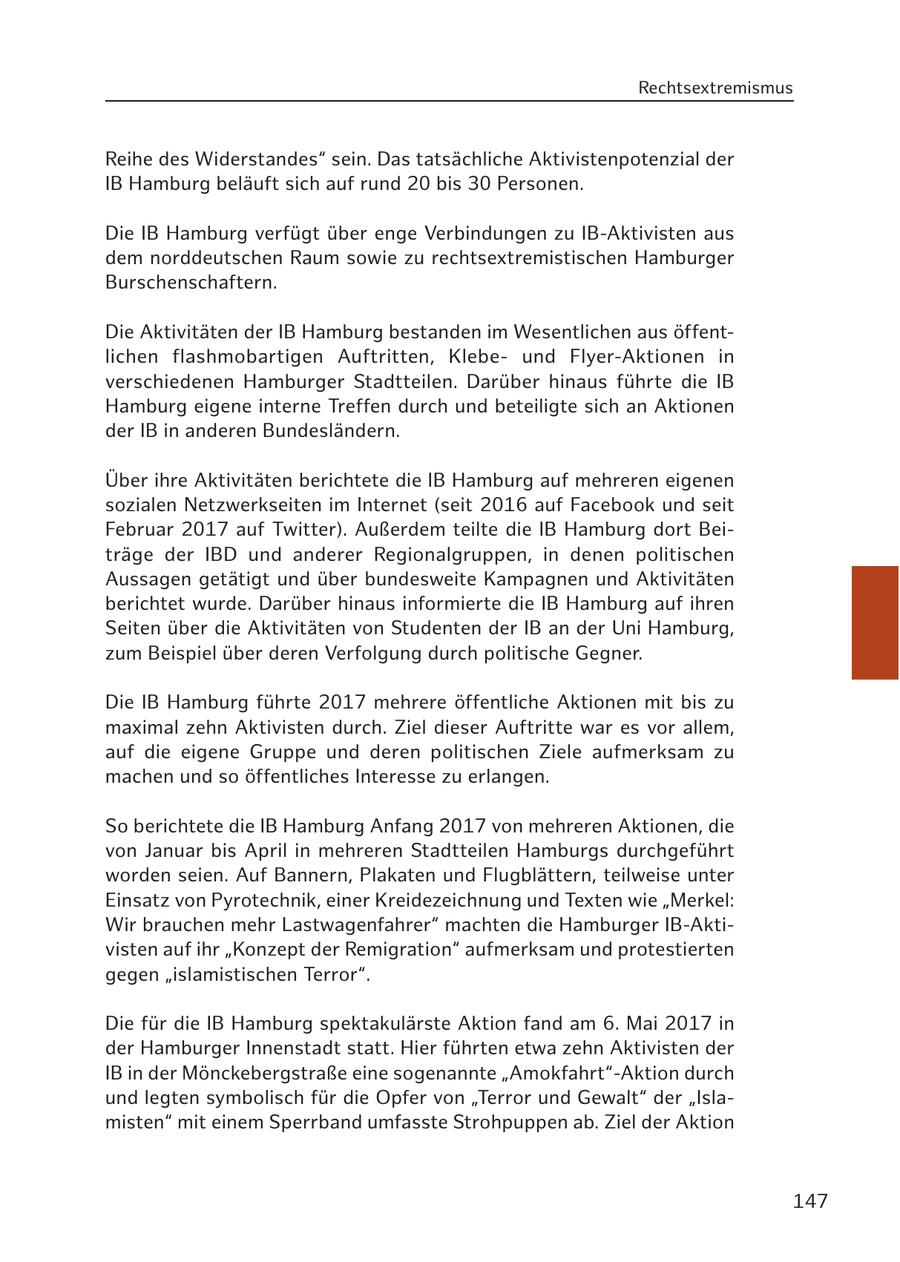 Rechtsextremismus

Reihe des Widerstandes“ sein. Das tatsächliche Aktivistenpotenzial der IB Hamburg beläuft sich auf rund 20 bis 30 Personen.

Die IB Hamburg verfügt über enge Verbindungen zu IB-Aktivisten aus dem norddeutschen Raum sowie zu rechtsextremistischen Hamburger Burschenschaftern.

Die Aktivitäten der IB Hamburg bestanden im Wesentlichen aus öffentlichen flashmobartigen Auftritten, Klebe- und Flyer-Aktionen in verschiedenen Hamburger Stadtteilen. Darüber hinaus führte die IB Hamburg eigene interne Treffen durch und beteiligte sich an Aktionen der IB in anderen Bundesländern.

Über ihre Aktivitäten berichtete die IB Hamburg auf mehreren eigenen sozialen Netzwerkseiten im Internet (seit 2016 auf Facebook und seit Februar 2017 auf Twitter). Außerdem teilte die IB Hamburg dort Beiträge der IBD und anderer Regionalgruppen, in denen politischen Aussagen getätigt und über bundesweite Kampagnen und Aktivitäten berichtet wurde. Darüber hinaus informierte die IB Hamburg auf ihren Seiten über die Aktivitäten von Studenten der IB an der Uni Hamburg, zum Beispiel über deren Verfolgung durch politische Gegner.

Die IB Hamburg führte 2017 mehrere öffentliche Aktionen mit bis zu maximal zehn Aktivisten durch. Ziel dieser Auftritte war es vor allem, auf die eigene Gruppe und deren politischen Ziele aufmerksam zu machen und so öffentliches Interesse zu erlangen.

So berichtete die IB Hamburg Anfang 2017 von mehreren Aktionen, die von Januar bis April in mehreren Stadtteilen Hamburgs durchgeführt worden seien. Auf Bannern, Plakaten und Flugblättern, teilweise unter Einsatz von Pyrotechnik, einer Kreidezeichnung und Texten wie „Merkel: Wir brauchen mehr Lastwagenfahrer“ machten die Hamburger IB-Aktivisten auf ihr „Konzept der Remigration“ aufmerksam und protestierten gegen „islamistischen Terror“.

Die für die IB Hamburg spektakulärste Aktion fand am 6. Mai 2017 in der Hamburger Innenstadt statt. Hier führten etwa zehn Aktivisten der IB in der Mönckebergstraße eine sogenannte „Amokfahrt“-Aktion durch und legten symbolisch für die Opfer von „Terror und Gewalt“ der „Islamisten“ mit einem Sperrband umfasste Strohpuppen ab. Ziel der Aktion

147